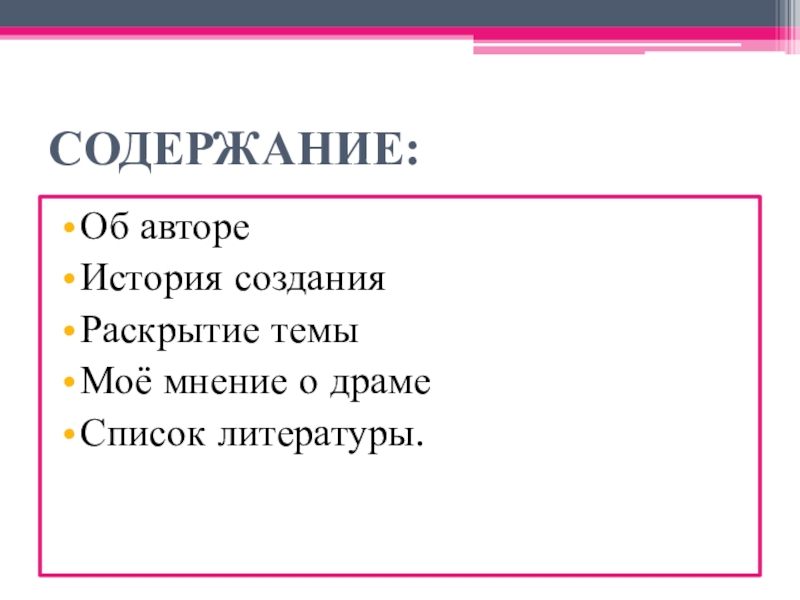 СОДЕРЖАНИЕ:

• Об авторе
• История создания
• Раскрытие темы
• Моё мнение о драме
• Список литературы.